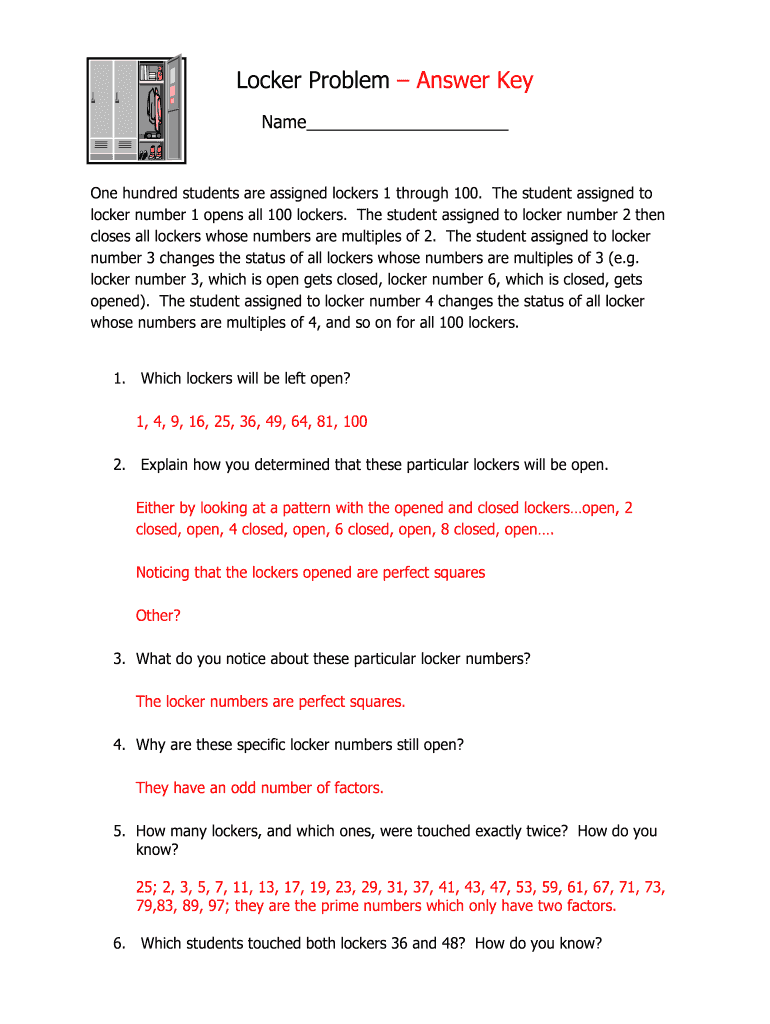 Locker Problem – Answer Key

Name_____________________

One hundred students are assigned lockers 1 through 100. The student assigned to locker number 1 opens all 100 lockers. The student assigned to locker number 2 then closes all lockers whose numbers are multiples of 2. The student assigned to locker number 3 changes the status of all lockers whose numbers are multiples of 3 (e.g. locker number 3, which is open gets closed, locker number 6, which is closed, gets opened). The student assigned to locker number 4 changes the status of all locker whose numbers are multiples of 4, and so on for all 100 lockers.

1. Which lockers will be left open?

1, 4, 9, 16, 25, 36, 49, 64, 81, 100

2. Explain how you determined that these particular lockers will be open.

Either by looking at a pattern with the opened and closed lockers…open, 2 closed, open, 4 closed, open, 6 closed, open, 8 closed, open….

Noticing that the lockers opened are perfect squares

Other?

3. What do you notice about these particular locker numbers?

The locker numbers are perfect squares.

4. Why are these specific locker numbers still open?

They have an odd number of factors.

5. How many lockers, and which ones, were touched exactly twice? How do you know?

25; 2, 3, 5, 7, 11, 13, 17, 19, 23, 29, 31, 37, 41, 43, 47, 53, 59, 61, 67, 71, 73, 79,83, 89, 97; they are the prime numbers which only have two factors.

6. Which students touched both lockers 36 and 48? How do you know?